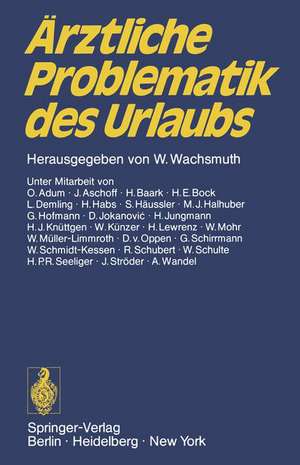 Ärztliche Problematik des Urlaubs

Herausgegeben von W. Wachsmuth

Unter Mitarbeit von
O. Adum · J. Aschoff · H. Baark · H. E. Bock
L. Demling · H. Habs · S. Häussler · M. J. Halhuber
G. Hofmann · D. Jokanović · H. Jungmann
H. J. Knüttgen · W. Künzer · H. Lewrenz · W. Mohr
W. Müller-Limmroth · D. v. Oppen · G. Schirrmann
W. Schmidt-Kessen · R. Schubert · W. Schulte
H. P. R. Seeliger · J. Ströder · A. Wandel

Springer-Verlag
Berlin · Heidelberg · New York